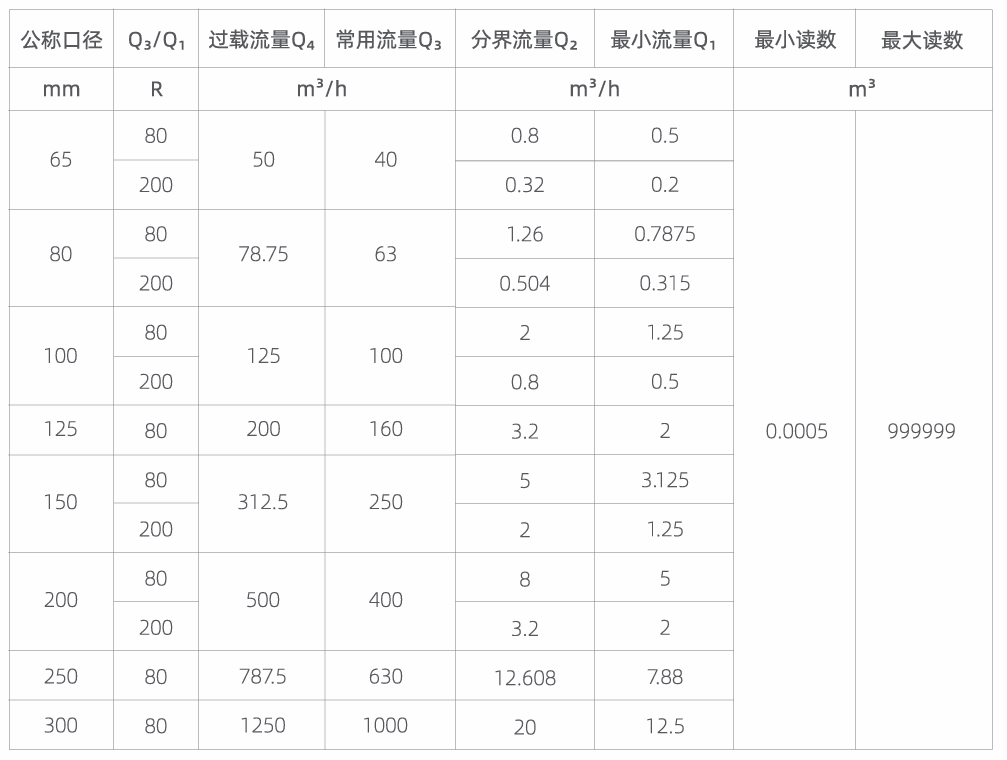 | 公称口径 | $Q_3/Q_1$ | 过载流量$Q_4$ | 常用流量$Q_3$ | 分界流量$Q_2$ | 最小流量$Q_1$ | 最小读数 | 最大读数 |
|---|---|---|---|---|---|---|---|
| mm | R | $m^3/h$ | | $m^3/h$ | | $m^3$ | |
| 65 | 80 | 50 | 40 | 0.8 | 0.5 | 0.0005 | 999999 |
| | 200 | | | 0.32 | 0.2 | | |
| 80 | 80 | 78.75 | 63 | 1.26 | 0.7875 | | |
| | 200 | | | 0.504 | 0.315 | | |
| 100 | 80 | 125 | 100 | 2 | 1.25 | | |
| | 200 | | | 0.8 | 0.5 | | |
| 125 | 80 | 200 | 160 | 3.2 | 2 | | |
| 150 | 80 | 312.5 | 250 | 5 | 3.125 | | |
| | 200 | | | 2 | 1.25 | | |
| 200 | 80 | 500 | 400 | 8 | 5 | | |
| | 200 | | | 3.2 | 2 | | |
| 250 | 80 | 787.5 | 630 | 12.608 | 7.88 | | |
| 300 | 80 | 1250 | 1000 | 20 | 12.5 | | |